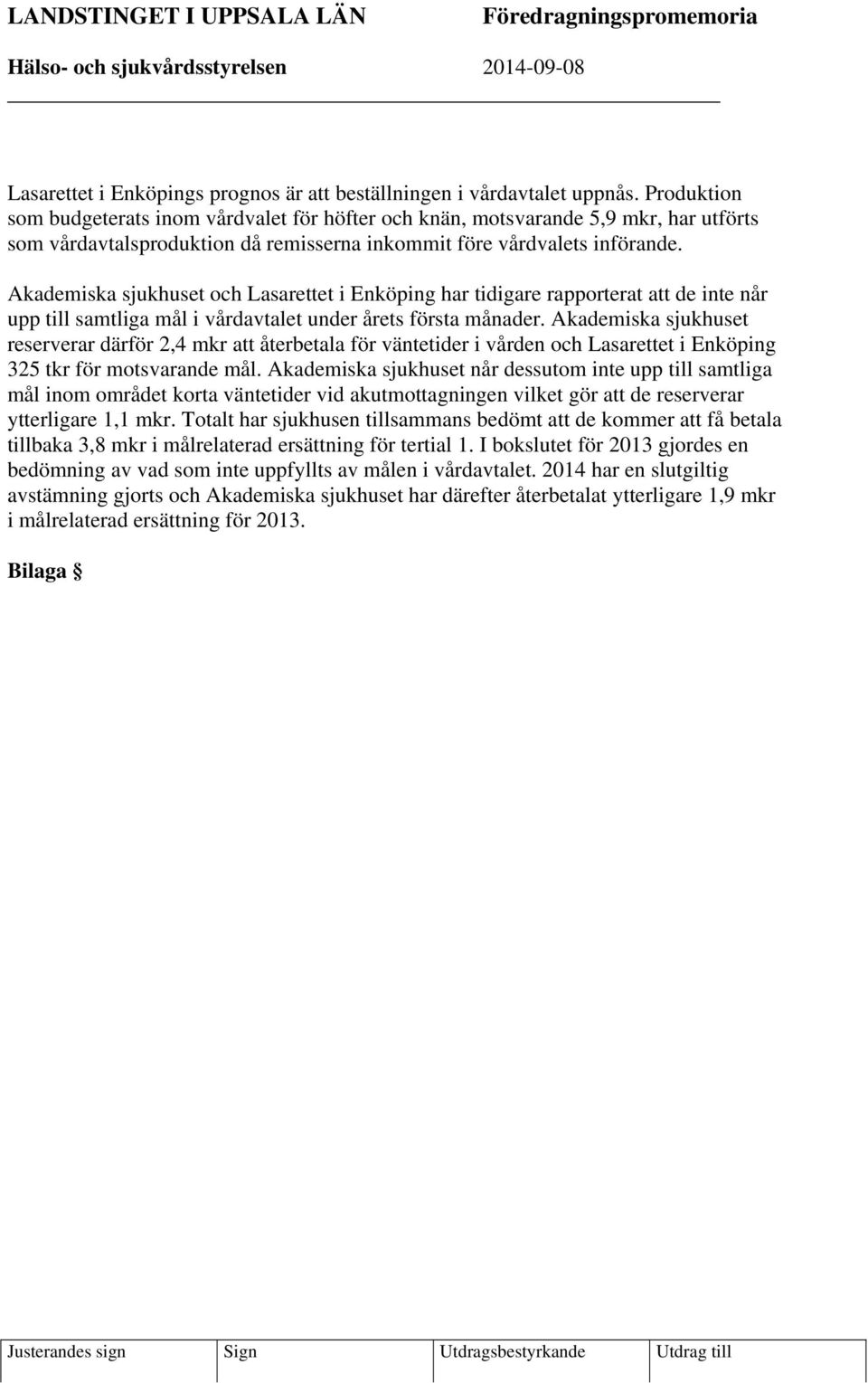 LANDSTINGET I UPPSALA LÄN Föredragningspromemoria
Hälso- och sjukvårdsstyrelsen 2014-09-08

Lasarettet i Enköpings prognos är att beställningen i vårdavtalet uppnås. Produktion som budgeterats inom vårdvalet för höfter och knän, motsvarande 5,9 mkr, har utförts som vårdavtalsproduktion då remisserna inkommit före vårdvalets införande.

Akademiska sjukhuset och Lasarettet i Enköping har tidigare rapporterat att de inte når upp till samtliga mål i vårdavtalet under årets första månader. Akademiska sjukhuset reserverar därför 2,4 mkr att återbetala för väntetider i vården och Lasarettet i Enköping 325 tkr för motsvarande mål. Akademiska sjukhuset når dessutom inte upp till samtliga mål inom området korta väntetider vid akutmottagningen vilket gör att de reserverar ytterligare 1,1 mkr. Totalt har sjukhusen tillsammans bedömt att de kommer att få betala tillbaka 3,8 mkr i målrelaterad ersättning för tertial 1. I bokslutet för 2013 gjordes en bedömning av vad som inte uppfyllts av målen i vårdavtalet. 2014 har en slutgiltig avstämning gjorts och Akademiska sjukhuset har därefter återbetalat ytterligare 1,9 mkr i målrelaterad ersättning för 2013.

Bilaga §

| Justerandes sign | Sign | Utdragsbestyrkande | Utdrag till |
|---|---|---|---|